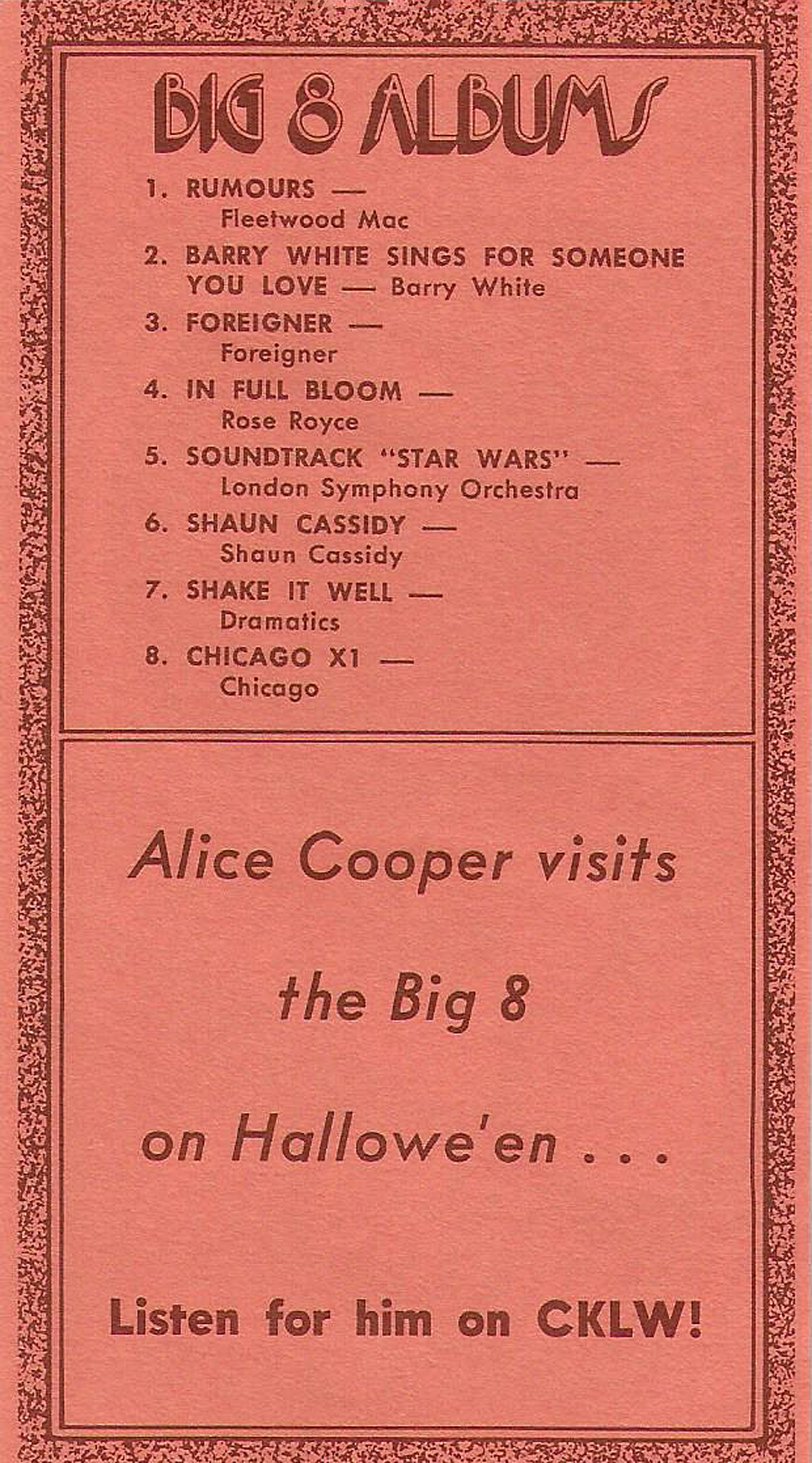 BIG 8 ALBUMS

1. RUMOURS — Fleetwood Mac
2. BARRY WHITE SINGS FOR SOMEONE YOU LOVE — Barry White
3. FOREIGNER — Foreigner
4. IN FULL BLOOM — Rose Royce
5. SOUNDTRACK "STAR WARS" — London Symphony Orchestra
6. SHAUN CASSIDY — Shaun Cassidy
7. SHAKE IT WELL — Dramatics
8. CHICAGO X1 — Chicago

Alice Cooper visits

the Big 8

on Hallowe'en . . .

Listen for him on CKLW!